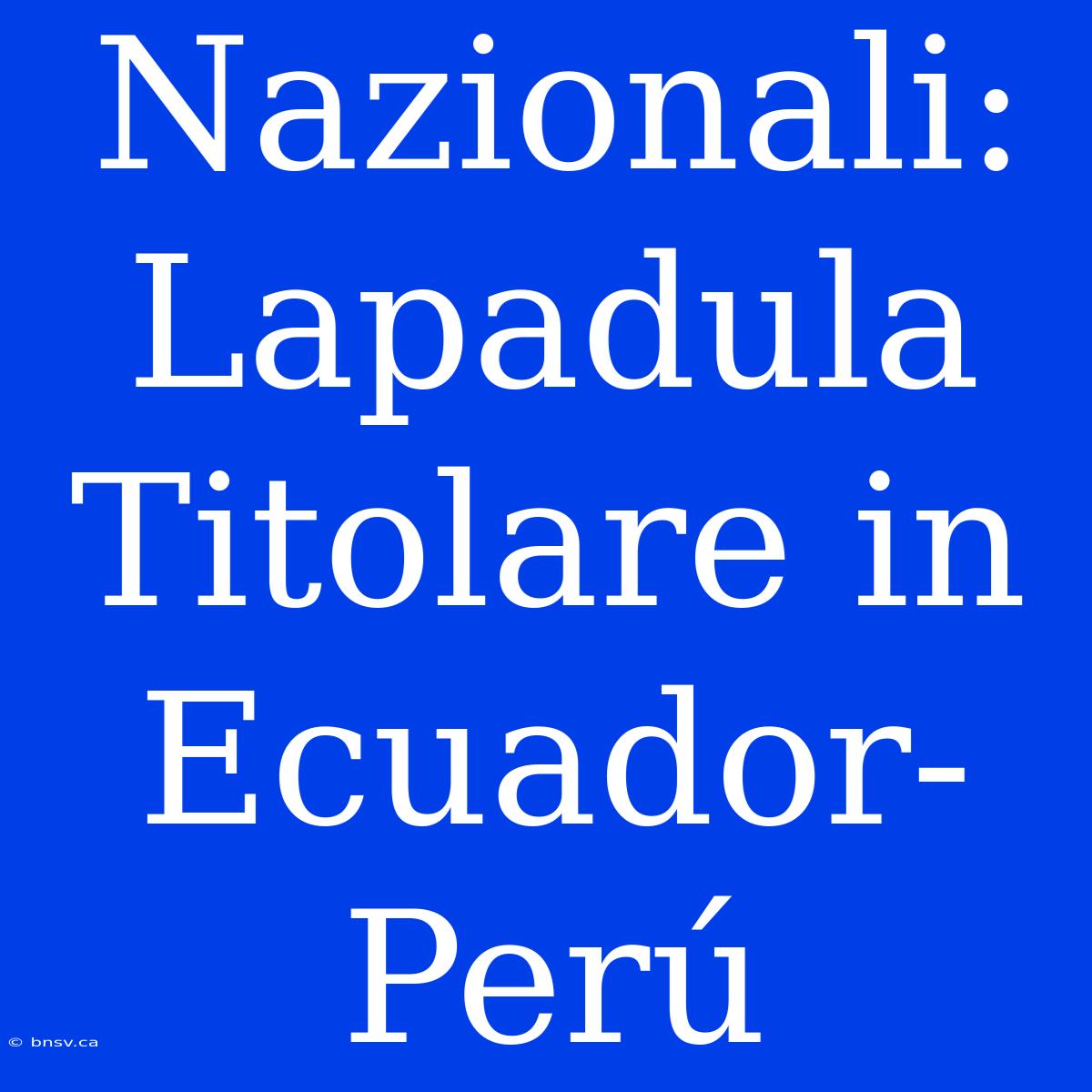 Nazionali: Lapadula Titolare in Ecuador-Perú

© bnsv.ca